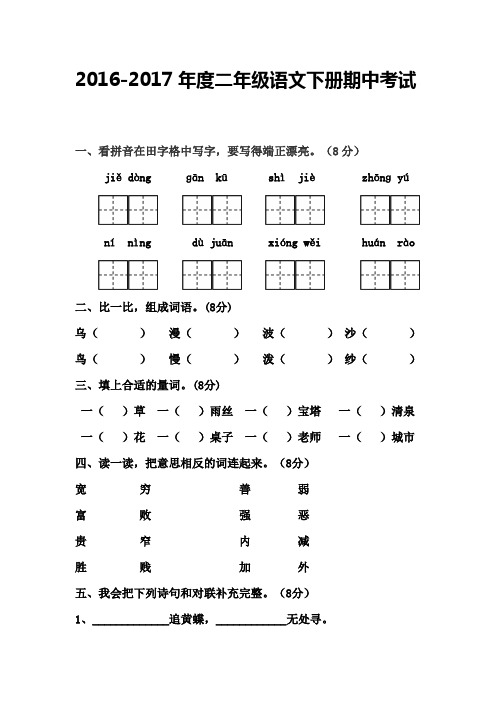 2016-2017 年度二年级语文下册期中考试

一、看拼音在田字格中写字，要写得端正漂亮。（8 分）

jiě dòng　gān kū　shì jiè　zhōng yú

ní nìng　dù juān　xióng wěi　huán rào

二、比一比，组成词语。(8分)

乌（　　）　漫（　　）　波（　　）　沙（　　）

鸟（　　）　慢（　　）　泼（　　）　纱（　　）

三、填上合适的量词。(8分)

一（　）草　一（　）雨丝　一（　）宝塔　一（　）清泉

一（　）花　一（　）桌子　一（　）老师　一（　）城市

四、读一读，把意思相反的词连起来。（8分）

宽　穷　善　弱

富　败　强　恶

贵　窄　内　减

胜　贱　加　外

五、我会把下列诗句和对联补充完整。（8分）

1、____________追黄蝶，____________无处寻。